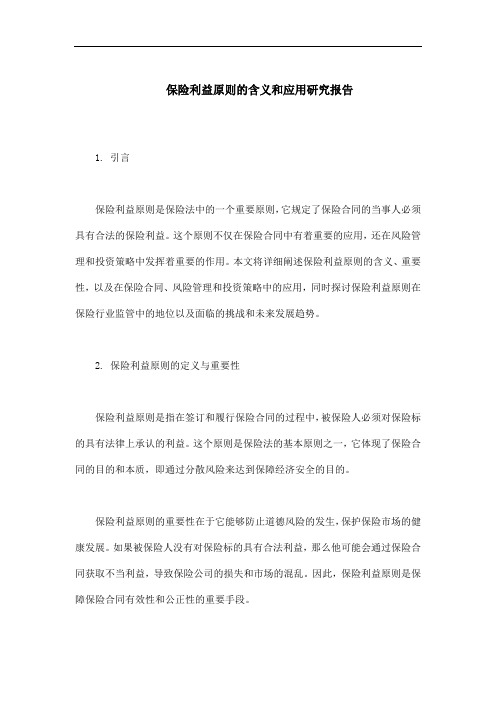 保险利益原则的含义和应用研究报告

1. 引言

保险利益原则是保险法中的一个重要原则，它规定了保险合同的当事人必须具有合法的保险利益。这个原则不仅在保险合同中有着重要的应用，还在风险管理和投资策略中发挥着重要的作用。本文将详细阐述保险利益原则的含义、重要性，以及在保险合同、风险管理和投资策略中的应用，同时探讨保险利益原则在保险行业监管中的地位以及面临的挑战和未来发展趋势。

2. 保险利益原则的定义与重要性

保险利益原则是指在签订和履行保险合同的过程中，被保险人必须对保险标的具有法律上承认的利益。这个原则是保险法的基本原则之一，它体现了保险合同的目的和本质，即通过分散风险来达到保障经济安全的目的。

保险利益原则的重要性在于它能够防止道德风险的发生，保护保险市场的健康发展。如果被保险人没有对保险标的具有合法利益，那么他可能会通过保险合同获取不当利益，导致保险公司的损失和市场的混乱。因此，保险利益原则是保障保险合同有效性和公正性的重要手段。